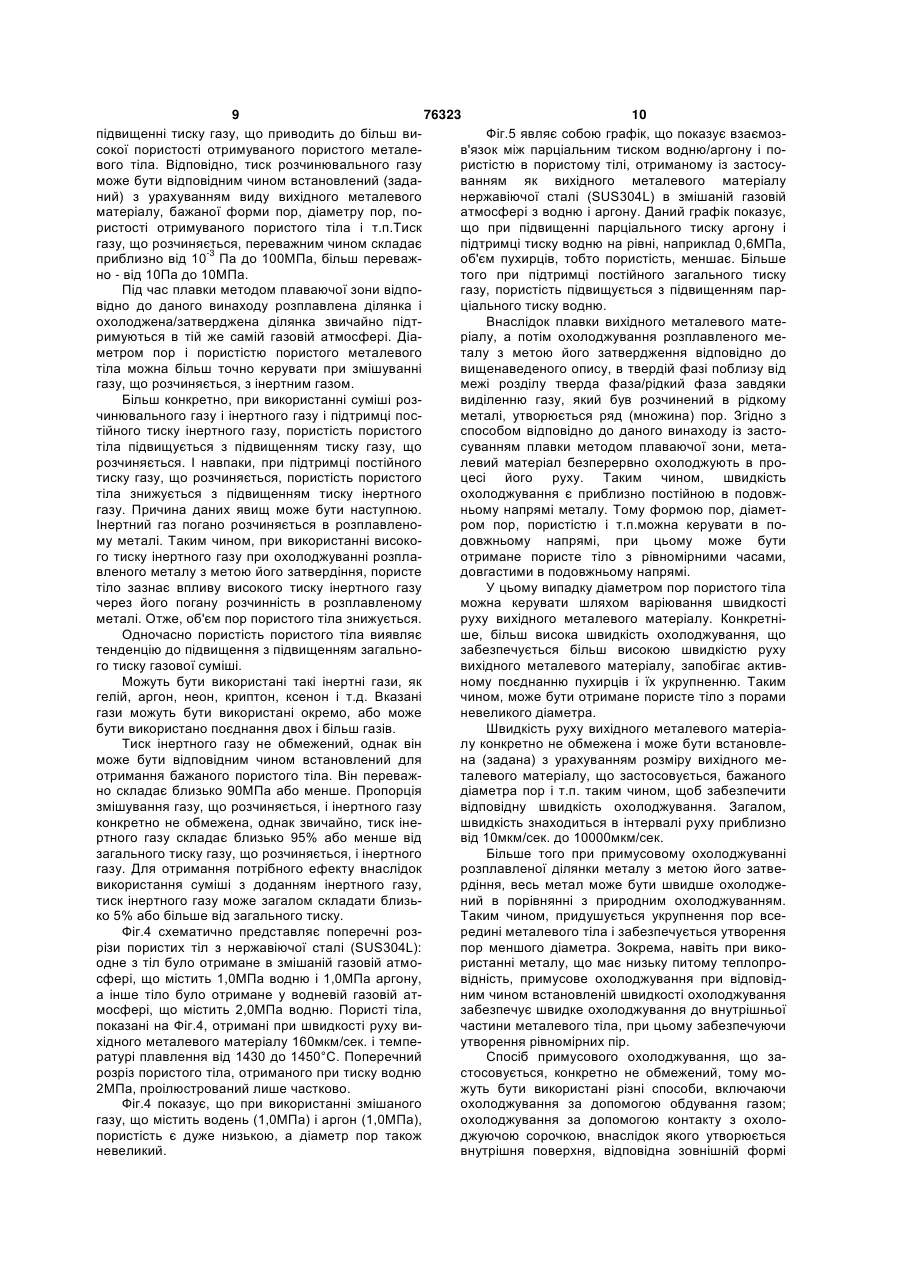 9 76323 10

підвищенні тиску газу, що приводить до більш високої пористості отримуваного пористого металевого тіла. Відповідно, тиск розчинювального газу може бути відповідним чином встановлений (заданий) з урахуванням виду вихідного металевого матеріалу, бажаної форми пор, діаметру пор, пористості отримуваного пористого тіла і т.п.Тиск газу, що розчиняється, переважним чином складає приблизно від $10^{-3}$ Па до 100МПа, більш переважно - від 10Па до 10МПа.

Під час плавки методом плаваючої зони відповідно до даного винаходу розплавлена ділянка і охолоджена/затверджена ділянка звичайно підтримуються в тій же самій газовій атмосфері. Діаметром пор і пористістю пористого металевого тіла можна більш точно керувати при змішуванні газу, що розчиняється, з інертним газом.

Більш конкретно, при використанні суміші розчинювального газу і інертного газу і підтримці постійного тиску інертного газу, пористість пористого тіла підвищується з підвищенням тиску газу, що розчиняється. І навпаки, при підтримці постійного тиску газу, що розчиняється, пористість пористого тіла знижується з підвищенням тиску інертного газу. Причина даних явищ може бути наступною. Інертний газ погано розчиняється в розплавленому металі. Таким чином, при використанні високого тиску інертного газу при охолоджуванні розплавленого металу з метою його затвердіння, пористе тіло зазнає впливу високого тиску інертного газу через його погану розчинність в розплавленому металі. Отже, об'єм пор пористого тіла знижується.

Одночасно пористість пористого тіла виявляє тенденцію до підвищення з підвищенням загального тиску газової суміші.

Можуть бути використані такі інертні гази, як гелій, аргон, неон, криптон, ксенон і т.д. Вказані гази можуть бути використані окремо, або може бути використано поєднання двох і більш газів.

Тиск інертного газу не обмежений, однак він може бути відповідним чином встановлений для отримання бажаного пористого тіла. Він переважно складає близько 90МПа або менше. Пропорція змішування газу, що розчиняється, і інертного газу конкретно не обмежена, однак звичайно, тиск інертного газу складає близько 95% або менше від загального тиску газу, що розчиняється, і інертного газу. Для отримання потрібного ефекту внаслідок використання суміші з доданням інертного газу, тиск інертного газу може загалом складати близько 5% або більше від загального тиску.

Фіг.4 схематично представляє поперечні розрізи пористих тіл з нержавіючої сталі (SUS304L): одне з тіл було отримане в змішаній газовій атмосфері, що містить 1,0МПа водню і 1,0МПа аргону, а інше тіло було отримане у водневій газовій атмосфері, що містить 2,0МПа водню. Пористі тіла, показані на Фіг.4, отримані при швидкості руху вихідного металевого матеріалу 160мкм/сек. і температурі плавлення від 1430 до 1450°С. Поперечний розріз пористого тіла, отриманого при тиску водню 2МПа, проілюстрований лише частково.

Фіг.4 показує, що при використанні змішаного газу, що містить водень (1,0МПа) і аргон (1,0МПа), пористість є дуже низькою, а діаметр пор також невеликий.

Фіг.5 являє собою графік, що показує взаємозв'язок між парціальним тиском водню/аргону і пористістю в пористому тілі, отриманому із застосуванням як вихідного металевого матеріалу нержавіючої сталі (SUS304L) в змішаній газовій атмосфері з водню і аргону. Даний графік показує, що при підвищенні парціального тиску аргону і підтримці тиску водню на рівні, наприклад 0,6МПа, об'єм пухирців, тобто пористість, меншає. Більше того при підтримці постійного загального тиску газу, пористість підвищується з підвищенням парціального тиску водню.

Внаслідок плавки вихідного металевого матеріалу, а потім охолоджування розплавленого металу з метою його затвердження відповідно до вищенаведеного опису, в твердій фазі поблизу від межі розділу тверда фаза/рідкий фаза завдяки виділенню газу, який був розчинений в рідкому металі, утворюється ряд (множина) пор. Згідно з способом відповідно до даного винаходу із застосуванням плавки методом плаваючої зони, металевий матеріал безперервно охолоджують в процесі його руху. Таким чином, швидкість охолоджування є приблизно постійною в подовжньому напрямі металу. Тому формою пор, діаметром пор, пористістю і т.п.можна керувати в подовжньому напрямі, при цьому може бути отримане пористе тіло з рівномірними часами, довгастими в подовжньому напрямі.

У цьому випадку діаметром пор пористого тіла можна керувати шляхом варіювання швидкості руху вихідного металевого матеріалу. Конкретніше, більш висока швидкість охолоджування, що забезпечується більш високою швидкістю руху вихідного металевого матеріалу, запобігає активному поєднанню пухирців і їх укрупненню. Таким чином, може бути отримане пористе тіло з порами невеликого діаметра.

Швидкість руху вихідного металевого матеріалу конкретно не обмежена і може бути встановлена (задана) з урахуванням розміру вихідного металевого матеріалу, що застосовується, бажаного діаметра пор і т.п. таким чином, щоб забезпечити відповідну швидкість охолоджування. Загалом, швидкість знаходиться в інтервалі руху приблизно від 10мкм/сек. до 10000мкм/сек.

Більше того при примусовому охолоджуванні розплавленої ділянки металу з метою його затвердіння, весь метал може бути швидше охолоджений в порівнянні з природним охолоджуванням. Таким чином, придушується укрупнення пор всередині металевого тіла і забезпечується утворення пор меншого діаметра. Зокрема, навіть при використанні металу, що має низьку питому теплопровідність, примусове охолоджування при відповідним чином встановленій швидкості охолоджування забезпечує швидке охолоджування до внутрішньої частини металевого тіла, при цьому забезпечуючи утворення рівномірних пір.

Спосіб примусового охолоджування, що застосовується, конкретно не обмежений, тому можуть бути використані різні способи, включаючи охолоджування за допомогою обдування газом; охолоджування за допомогою контакту з охолоджуючою сорочкою, внаслідок якого утворюється внутрішня поверхня, відповідна зовнішній формі